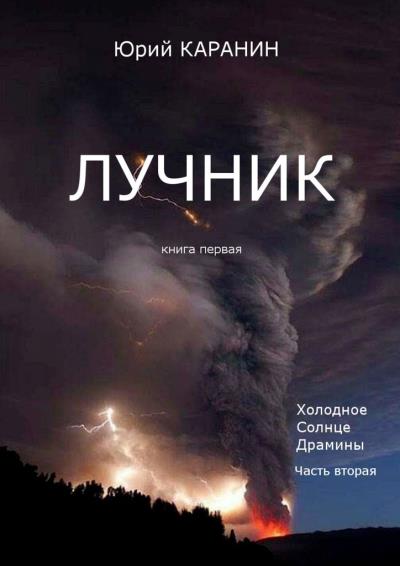 Юрий КАРАНИН

ЛУЧНИК

книга первая

Холодное Солнце Драмины

Часть вторая